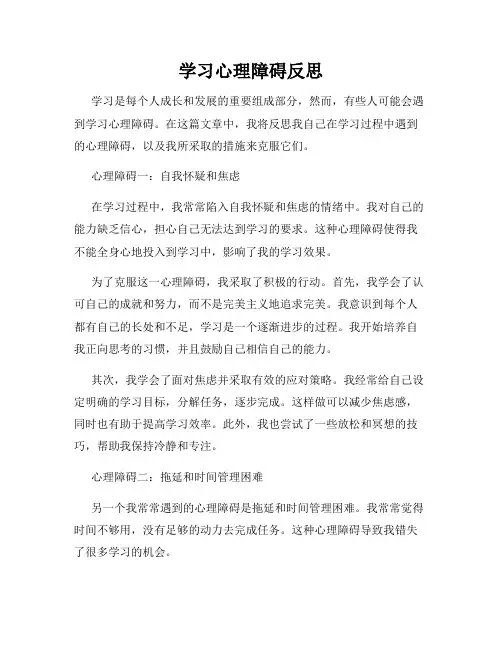 学习心理障碍反思

学习是每个人成长和发展的重要组成部分，然而，有些人可能会遇到学习心理障碍。在这篇文章中，我将反思我自己在学习过程中遇到的心理障碍，以及我所采取的措施来克服它们。

心理障碍一：自我怀疑和焦虑

在学习过程中，我常常陷入自我怀疑和焦虑的情绪中。我对自己的能力缺乏信心，担心自己无法达到学习的要求。这种心理障碍使得我不能全身心地投入到学习中，影响了我的学习效果。

为了克服这一心理障碍，我采取了积极的行动。首先，我学会了认可自己的成就和努力，而不是完美主义地追求完美。我意识到每个人都有自己的长处和不足，学习是一个逐渐进步的过程。我开始培养自我正向思考的习惯，并且鼓励自己相信自己的能力。

其次，我学会了面对焦虑并采取有效的应对策略。我经常给自己设定明确的学习目标，分解任务，逐步完成。这样做可以减少焦虑感，同时也有助于提高学习效率。此外，我也尝试了一些放松和冥想的技巧，帮助我保持冷静和专注。

心理障碍二：拖延和时间管理困难

另一个我常常遇到的心理障碍是拖延和时间管理困难。我常常觉得时间不够用，没有足够的动力去完成任务。这种心理障碍导致我错失了很多学习的机会。